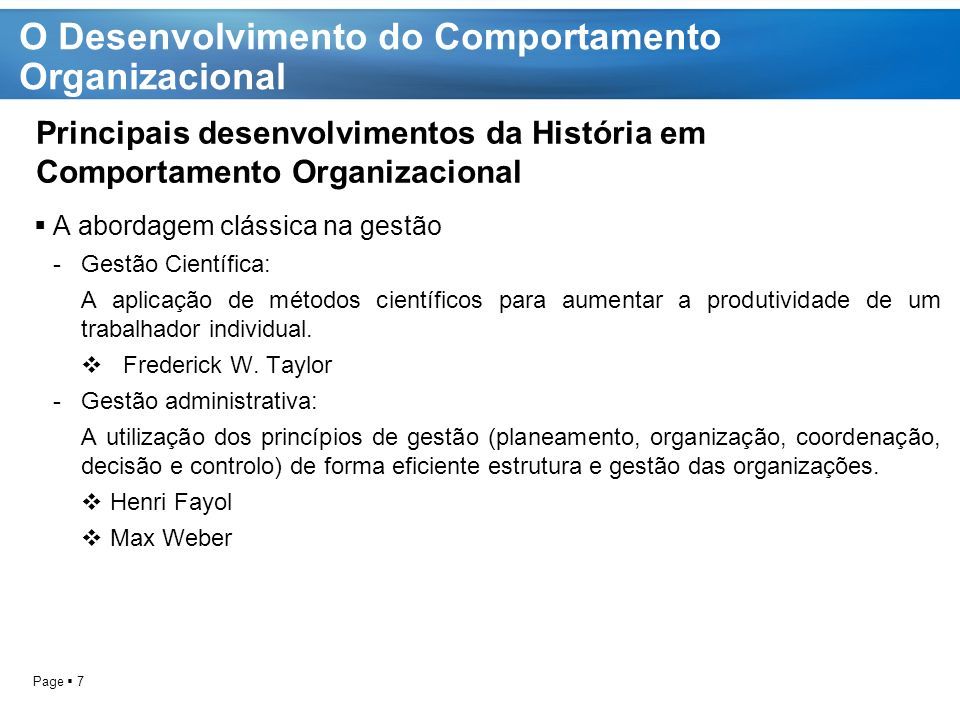 O Desenvolvimento do Comportamento Organizacional

Principais desenvolvimentos da História em Comportamento Organizacional

▪ A abordagem clássica na gestão

- Gestão Científica:

A aplicação de métodos científicos para aumentar a produtividade de um trabalhador individual.

❖ Frederick W. Taylor

- Gestão administrativa:

A utilização dos princípios de gestão (planeamento, organização, coordenação, decisão e controlo) de forma eficiente estrutura e gestão das organizações.

❖ Henri Fayol

❖ Max Weber

Page ▪ 7